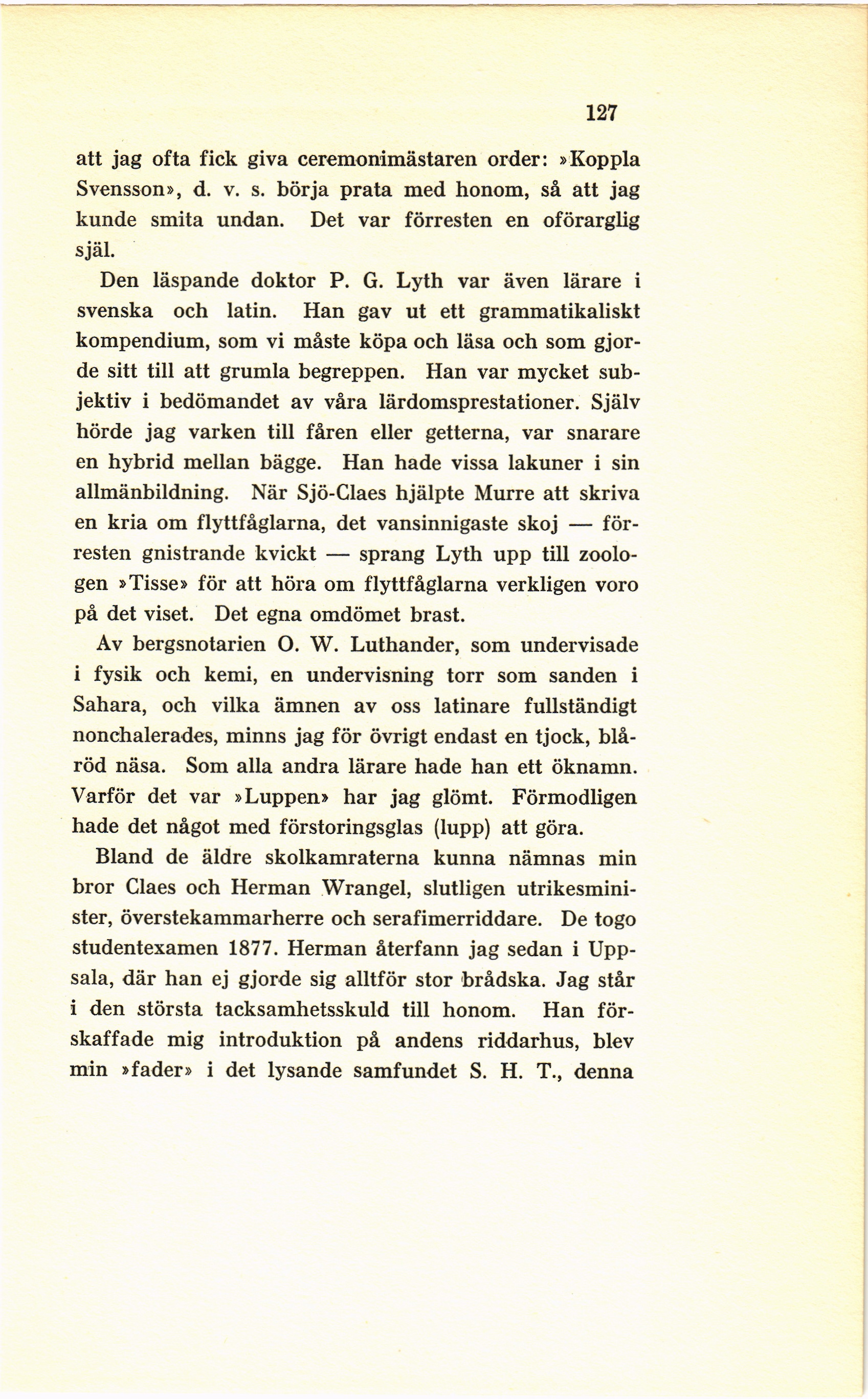 127

att jag ofta fick giva ceremonimästaren order: »Koppla Svensson», d. v. s. börja prata med honom, så att jag kunde smita undan. Det var förresten en oförarglig själ.

Den läspande doktor P. G. Lyth var även lärare i svenska och latin. Han gav ut ett grammatikaliskt kompendium, som vi måste köpa och läsa och som gjorde sitt till att grumla begreppen. Han var mycket subjektiv i bedömandet av våra lärdomsprestationer. Själv hörde jag varken till fåren eller getterna, var snarare en hybrid mellan bägge. Han hade vissa lakuner i sin allmänbildning. När Sjö-Claes hjälpte Murre att skriva en kria om flyttfåglarna, det vansinnigaste skoj — förresten gnistrande kvickt — sprang Lyth upp till zoologen »Tisse» för att höra om flyttfåglarna verkligen voro på det viset. Det egna omdömet brast.

Av bergsnotarien O. W. Luthander, som undervisade i fysik och kemi, en undervisning torr som sanden i Sahara, och vilka ämnen av oss latinare fullständigt nonchalerades, minns jag för övrigt endast en tjock, blåröd näsa. Som alla andra lärare hade han ett öknamn. Varför det var »Luppen» har jag glömt. Förmodligen hade det något med förstoringsglas (lupp) att göra.

Bland de äldre skolkamraterna kunna nämnas min bror Claes och Herman Wrangel, slutligen utrikesminister, överstekammarherre och serafimerriddare. De togo studentexamen 1877. Herman återfann jag sedan i Uppsala, där han ej gjorde sig alltför stor brådska. Jag står i den största tacksamhetsskuld till honom. Han förskaffade mig introduktion på andens riddarhus, blev min »fader» i det lysande samfundet S. H. T., denna